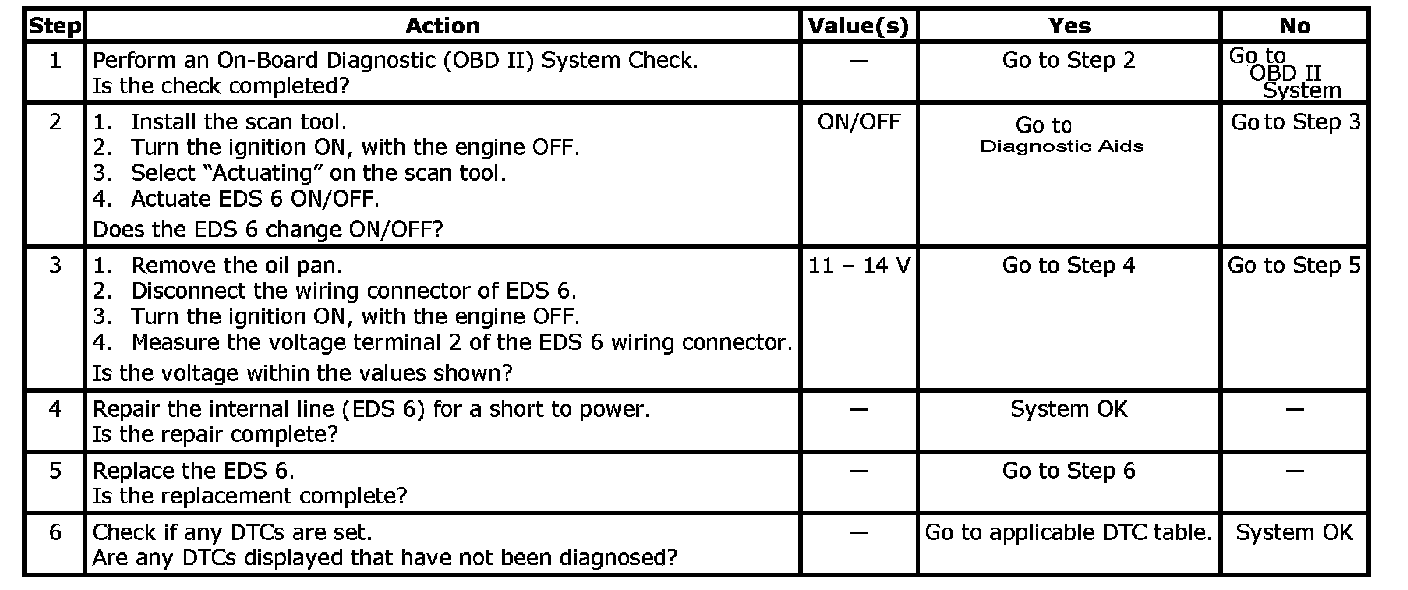 | Step | Action | Value(s) | Yes | No |
|---|---|---|---|---|
| 1 | Perform an On-Board Diagnostic (OBD II) System Check. Is the check completed? | — | Go to Step 2 | Go to OBD II System |
| 2 | 1. Install the scan tool. 2. Turn the ignition ON, with the engine OFF. 3. Select "Actuating" on the scan tool. 4. Actuate EDS 6 ON/OFF. Does the EDS 6 change ON/OFF? | ON/OFF | Go to Diagnostic Aids | Go to Step 3 |
| 3 | 1. Remove the oil pan. 2. Disconnect the wiring connector of EDS 6. 3. Turn the ignition ON, with the engine OFF. 4. Measure the voltage terminal 2 of the EDS 6 wiring connector. Is the voltage within the values shown? | 11 – 14 V | Go to Step 4 | Go to Step 5 |
| 4 | Repair the internal line (EDS 6) for a short to power. Is the repair complete? | — | System OK | — |
| 5 | Replace the EDS 6. Is the replacement complete? | — | Go to Step 6 | — |
| 6 | Check if any DTCs are set. Are any DTCs displayed that have not been diagnosed? | — | Go to applicable DTC table. | System OK |